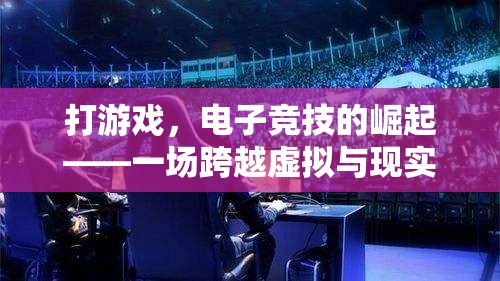 打游戏，电子竞技的崛起
——一场跨越虚拟与现实